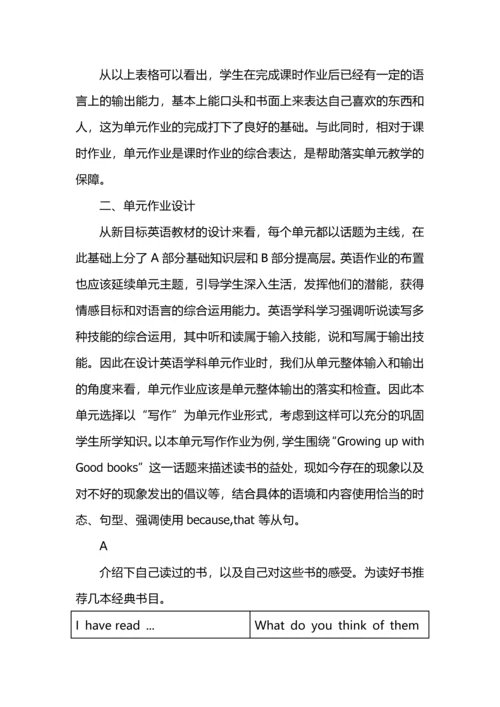 从以上表格可以看出，学生在完成课时作业后已经有一定的语言上的输出能力，基本上能口头和书面上来表达自己喜欢的东西和人，这为单元作业的完成打下了良好的基础。与此同时，相对于课时作业，单元作业是课时作业的综合表达，是帮助落实单元教学的保障。

二、单元作业设计

从新目标英语教材的设计来看，每个单元都以话题为主线，在此基础上分了 A 部分基础知识层和 B 部分提高层。英语作业的布置也应该延续单元主题，引导学生深入生活，发挥他们的潜能，获得情感目标和对语言的综合运用能力。英语学科学习强调听说读写多种技能的综合运用，其中听和读属于输入技能，说和写属于输出技能。因此在设计英语学科单元作业时，我们从单元整体输入和输出的角度来看，单元作业应该是单元整体输出的落实和检查。因此本单元选择以“写作”为单元作业形式，考虑到这样可以充分的巩固学生所学知识。以本单元写作作业为例，学生围绕“Growing up with Good books”这一话题来描述读书的益处，现如今存在的现象以及对不好的现象发出的倡议等，结合具体的语境和内容使用恰当的时态、句型、强调使用 because,that 等从句。

A

介绍下自己读过的书，以及自己对这些书的感受。为读好书推荐几本经典书目。

| I have read ... | What do you think of them |
|---|---|